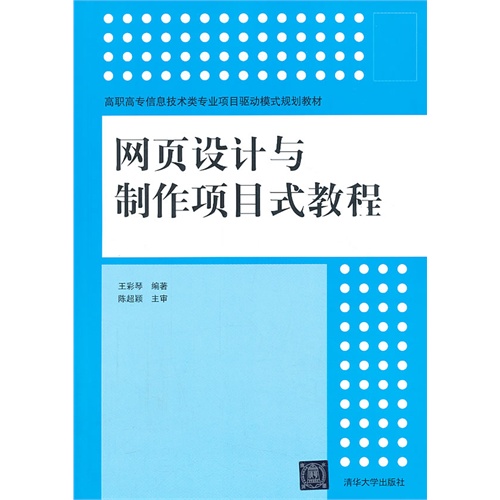 高职高专信息技术类专业项目驱动模式规划教材

网页设计与
制作项目式教程

王彩琴　编著
陈超颖　主审

清华大学出版社